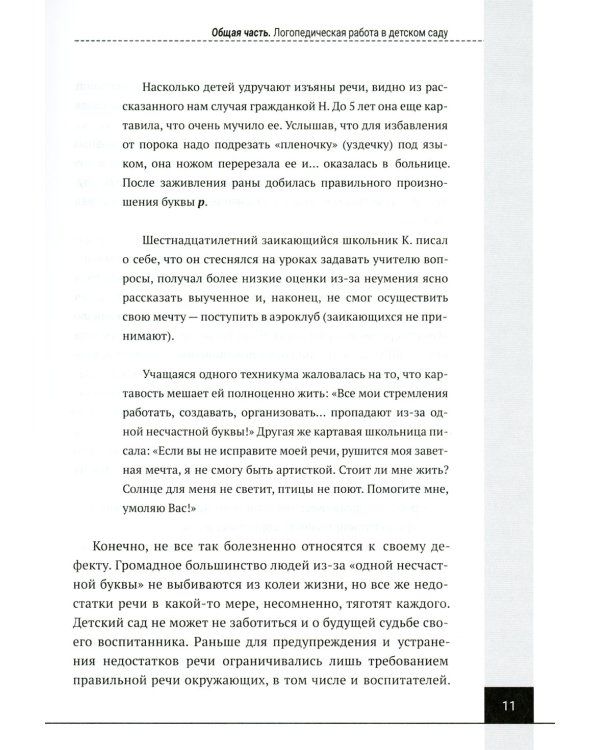 Общая часть. Логопедическая работа в детском саду

Насколько детей удручают изъяны речи, видно из рассказанного нам случая гражданкой Н. До 5 лет она еще картавила, что очень мучило ее. Услышав, что для избавления от порока надо подрезать «пленочку» (уздечку) под языком, она ножом перерезала ее и... оказалась в больнице. После заживления раны добилась правильного произношения буквы р.

Шестнадцатилетний заикающийся школьник К. писал о себе, что он стеснялся на уроках задавать учителю вопросы, получал более низкие оценки из-за неумения ясно рассказать выученное и, наконец, не смог осуществить свою мечту — поступить в аэроклуб (заикающихся не принимают).

Учащаяся одного техникума жаловалась на то, что картавость мешает ей полноценно жить: «Все мои стремления работать, создавать, организовать... пропадают из-за одной несчастной буквы!» Другая же картавая школьница писала: «Если вы не исправите моей речи, рушится моя заветная мечта, я не смогу быть артисткой. Стоит ли мне жить? Солнце для меня не светит, птицы не поют. Помогите мне, умоляю Вас!»

Конечно, не все так болезненно относятся к своему дефекту. Громадное большинство людей из-за «одной несчастной буквы» не выбиваются из колеи жизни, но все же недостатки речи в какой-то мере, несомненно, тяготят каждого. Детский сад не может не заботиться и о будущей судьбе своего воспитанника. Раньше для предупреждения и устранения недостатков речи ограничивались лишь требованием правильной речи окружающих, в том числе и воспитателей.

11